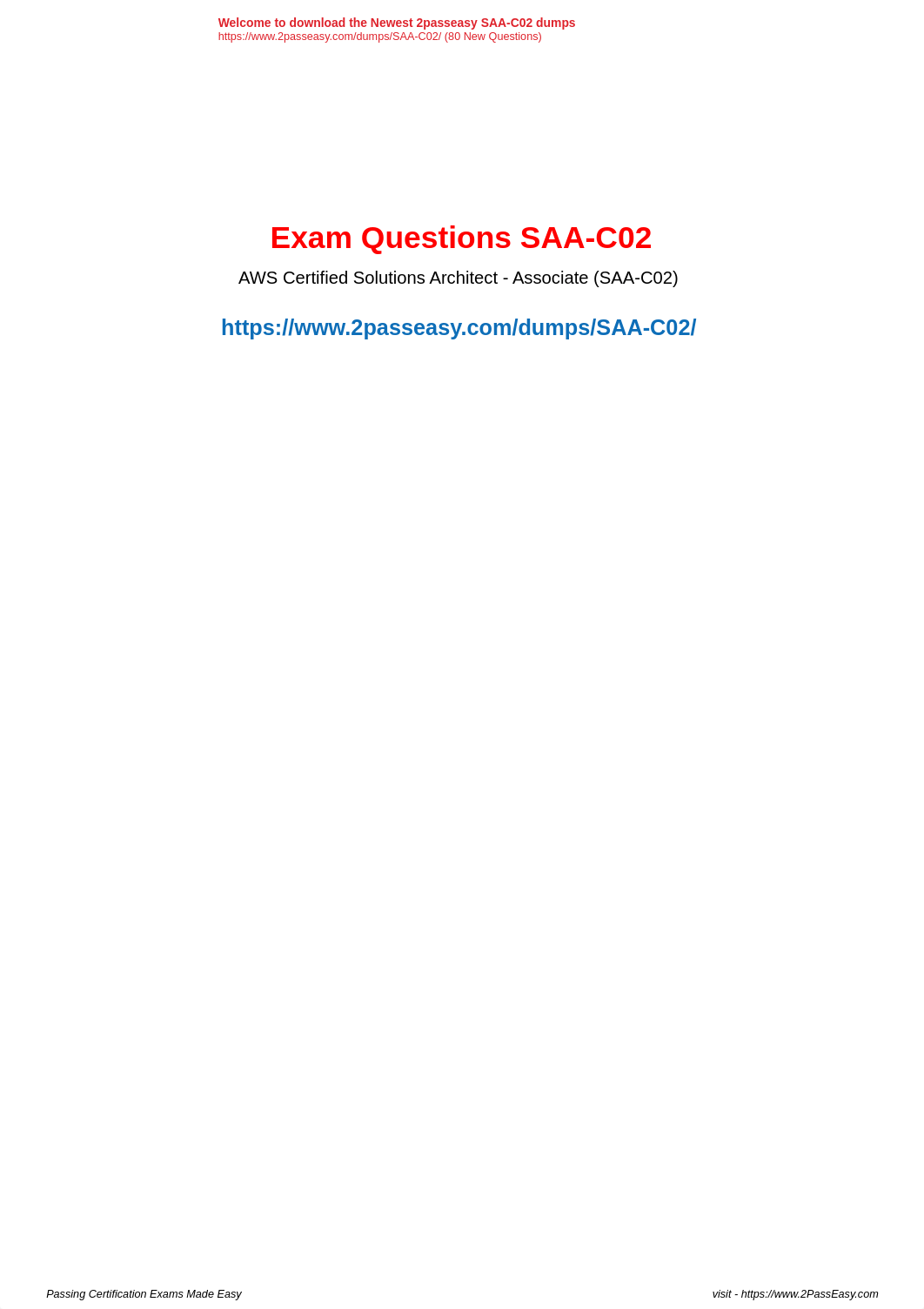 Welcome to download the Newest 2passeasy SAA-C02 dumps
https://www.2passeasy.com/dumps/SAA-C02/ (80 New Questions)

Exam Questions SAA-C02

AWS Certified Solutions Architect - Associate (SAA-C02)

https://www.2passeasy.com/dumps/SAA-C02/

Passing Certification Exams Made Easy

visit - https://www.2PassEasy.com